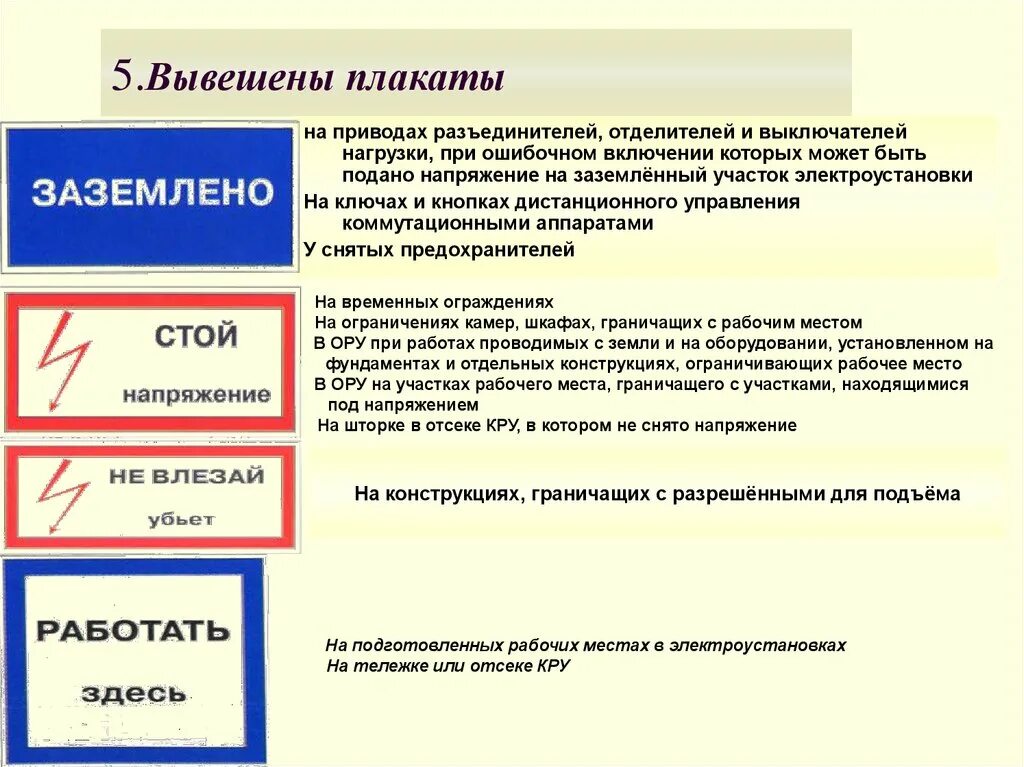 5.Вывешены плакаты

ЗАЗЕМЛЕНО

на приводах разъединителей, отделителей и выключателей нагрузки, при ошибочном включении которых может быть подано напряжение на заземлённый участок электроустановки
На ключах и кнопках дистанционного управления коммутационными аппаратами
У снятых предохранителей

СТОЙ
напряжение

На временных ограждениях
На ограничениях камер, шкафах, граничащих с рабочим местом
В ОРУ при работах проводимых с земли и на оборудовании, установленном на фундаментах и отдельных конструкциях, ограничивающих рабочее место
В ОРУ на участках рабочего места, граничащего с участками, находящимися под напряжением
На шторке в отсеке КРУ, в котором не снято напряжение

НЕ ВЛЕЗАЙ
убьет

На конструкциях, граничащих с разрешёнными для подъёма

РАБОТАТЬ
здесь

На подготовленных рабочих местах в электроустановках
На тележке или отсеке КРУ